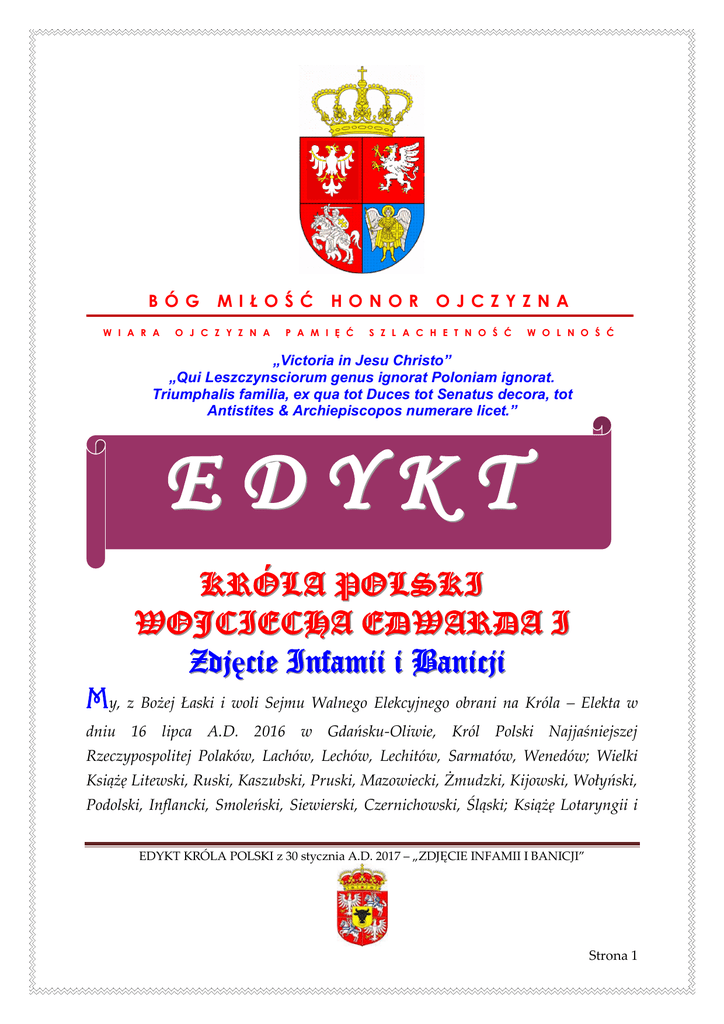 BÓG MIŁOŚĆ HONOR OJCZYZNA

WIARA OJCZYZNA PAMIĘĆ SZLACHETNOŚĆ WOLNOŚĆ

„Victoria in Jesu Christo”
„Qui Leszczynsciorum genus ignorat Poloniam ignorat. Triumphalis familia, ex qua tot Duces tot Senatus decora, tot Antistites & Archiepiscopos numerare licet.”

EDYKT

KRÓLA POLSKI
WOJCIECHA EDWARDA I
Zdjęcie Infamii i Banicji

My, z Bożej Łaski i woli Sejmu Walnego Elekcyjnego obrani na Króla – Elekta w dniu 16 lipca A.D. 2016 w Gdańsku-Oliwie, Król Polski Najjaśniejszej Rzeczypospolitej Polaków, Lachów, Lechów, Lechitów, Sarmatów, Wenedów; Wielki Książę Litewski, Ruski, Kaszubski, Pruski, Mazowiecki, Żmudzki, Kijowski, Wołyński, Podolski, Inflancki, Smoleński, Siewierski, Czernichowski, Śląski; Książę Lotaryngii i

EDYKT KRÓLA POLSKI z 30 stycznia A.D. 2017 – „ZDJĘCIE INFAMII I BANICJI”

Strona 1